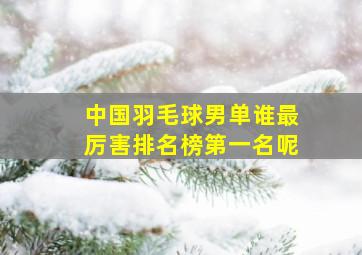 中国羽毛球男单谁最厉害排名榜第一名呢